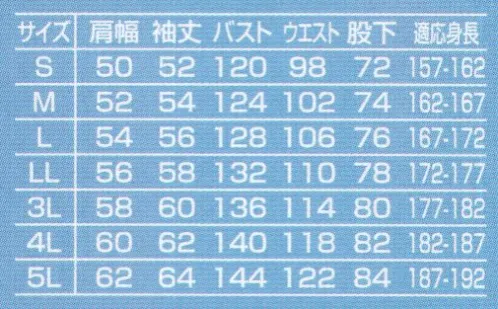 | サイズ | 肩幅 | 袖丈 | バスト | ウエスト | 股下 | 適応身長 |
|---|---|---|---|---|---|---|
| S | 50 | 52 | 120 | 98 | 72 | 157-162 |
| M | 52 | 54 | 124 | 102 | 74 | 162-167 |
| L | 54 | 56 | 128 | 106 | 76 | 167-172 |
| LL | 56 | 58 | 132 | 110 | 78 | 172-177 |
| 3L | 58 | 60 | 136 | 114 | 80 | 177-182 |
| 4L | 60 | 62 | 140 | 118 | 82 | 182-187 |
| 5L | 62 | 64 | 144 | 122 | 84 | 187-192 |